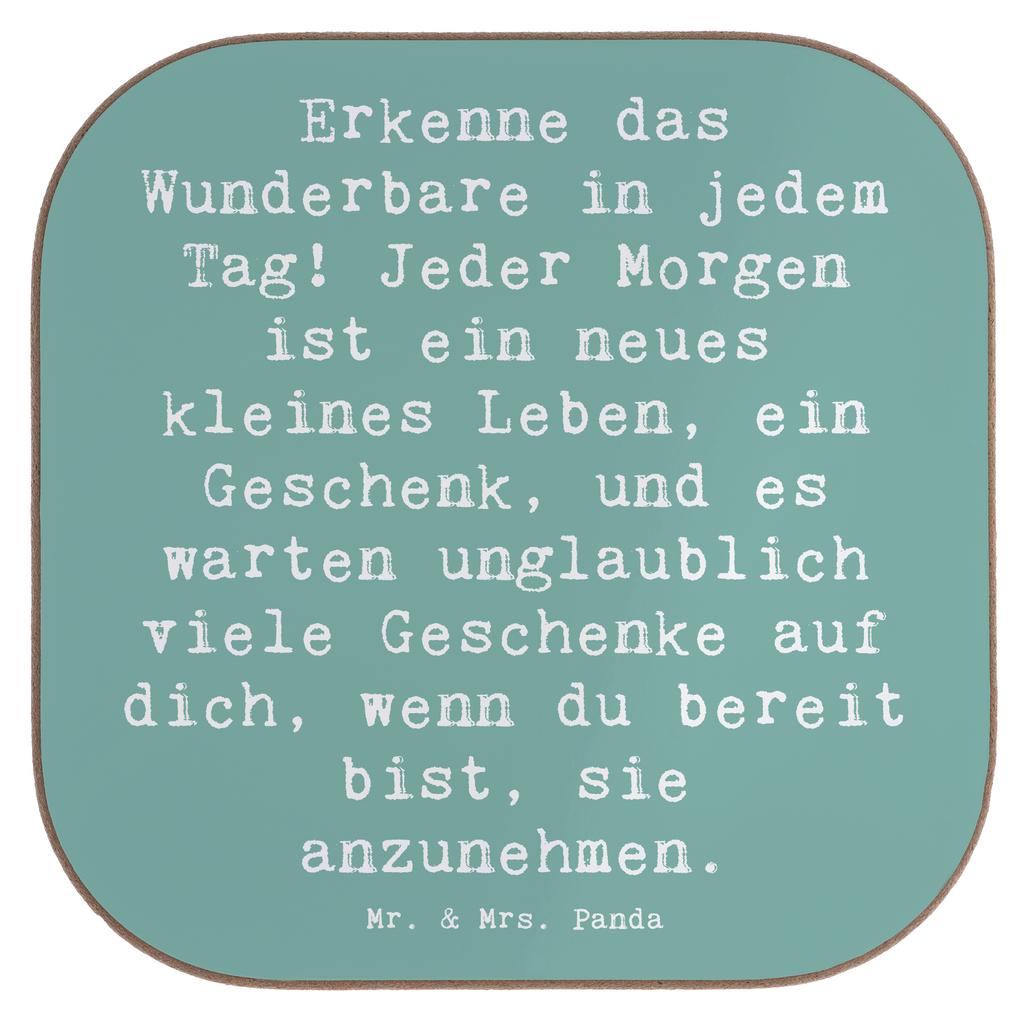 Erkenne das Wunderbare in jedem Tag! Jeder Morgen ist ein neues kleines Leben, ein Geschenk, und es warten unglaublich viele Geschenke auf dich, wenn du bereit bist, sie anzunehmen.

Mr. & Mrs. Panda